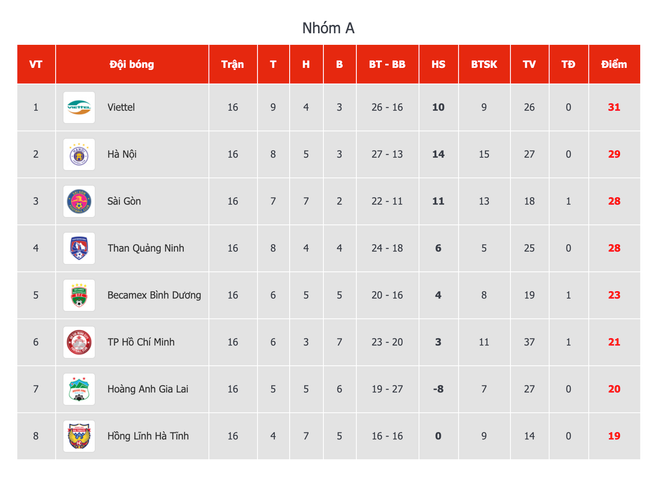 Nhóm A

| VT | Đội bóng | Trận | T | H | B | BT - BB | HS | BTSK | TV | TĐ | Điểm |
|---|---|---|---|---|---|---|---|---|---|---|---|
| 1 | Viettel | 16 | 9 | 4 | 3 | 26 - 16 | 10 | 9 | 26 | 0 | 31 |
| 2 | Hà Nội | 16 | 8 | 5 | 3 | 27 - 13 | 14 | 15 | 27 | 0 | 29 |
| 3 | Sài Gòn | 16 | 7 | 7 | 2 | 22 - 11 | 11 | 13 | 18 | 1 | 28 |
| 4 | Than Quảng Ninh | 16 | 8 | 4 | 4 | 24 - 18 | 6 | 5 | 25 | 0 | 28 |
| 5 | Becamex Bình Dương | 16 | 6 | 5 | 5 | 20 - 16 | 4 | 8 | 19 | 1 | 23 |
| 6 | TP Hồ Chí Minh | 16 | 6 | 3 | 7 | 23 - 20 | 3 | 11 | 37 | 1 | 21 |
| 7 | Hoàng Anh Gia Lai | 16 | 5 | 5 | 6 | 19 - 27 | -8 | 7 | 27 | 0 | 20 |
| 8 | Hồng Lĩnh Hà Tĩnh | 16 | 4 | 7 | 5 | 16 - 16 | 0 | 9 | 14 | 0 | 19 |